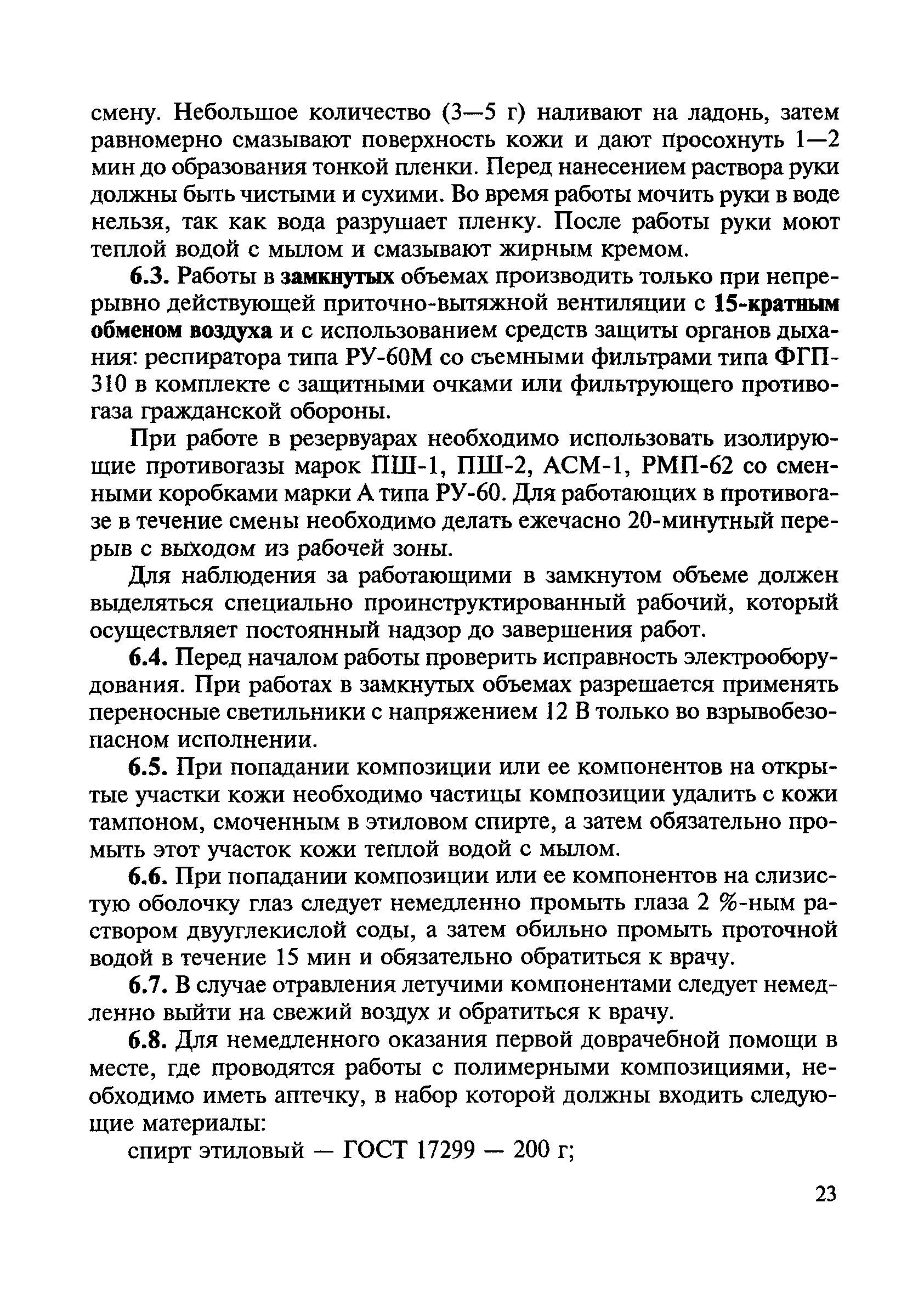 смену. Небольшое количество (3—5 г) наливают на ладонь, затем равномерно смазывают поверхность кожи и дают просохнуть 1—2 мин до образования тонкой пленки. Перед нанесением раствора руки должны быть чистыми и сухими. Во время работы мочить руки в воде нельзя, так как вода разрушает пленку. После работы руки моют теплой водой с мылом и смазывают жирным кремом.

6.3. Работы в замкнутых объемах производить только при непрерывно действующей приточно-вытяжной вентиляции с 15-кратным обменом воздуха и с использованием средств защиты органов дыхания: респиратора типа РУ-60М со съемными фильтрами типа ФГП-310 в комплекте с защитными очками или фильтрующего противогаза гражданской обороны.

При работе в резервуарах необходимо использовать изолирующие противогазы марок ПШ-1, ПШ-2, АСМ-1, РМП-62 со сменными коробками марки А типа РУ-60. Для работающих в противогазе в течение смены необходимо делать ежечасно 20-минутный перерыв с выходом из рабочей зоны.

Для наблюдения за работающими в замкнутом объеме должен выделяться специально проинструктированный рабочий, который осуществляет постоянный надзор до завершения работ.

6.4. Перед началом работы проверить исправность электрооборудования. При работах в замкнутых объемах разрешается применять переносные светильники с напряжением 12 В только во взрывобезопасном исполнении.

6.5. При попадании композиции или ее компонентов на открытые участки кожи необходимо частицы композиции удалить с кожи тампоном, смоченным в этиловом спирте, а затем обязательно промыть этот участок кожи теплой водой с мылом.

6.6. При попадании композиции или ее компонентов на слизистую оболочку глаз следует немедленно промыть глаза 2 %-ным раствором двууглекислой соды, а затем обильно промыть проточной водой в течение 15 мин и обязательно обратиться к врачу.

6.7. В случае отравления летучими компонентами следует немедленно выйти на свежий воздух и обратиться к врачу.

6.8. Для немедленного оказания первой доврачебной помощи в месте, где проводятся работы с полимерными композициями, необходимо иметь аптечку, в набор которой должны входить следующие материалы:

спирт этиловый — ГОСТ 17299 — 200 г;

23